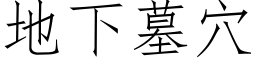 地下墓穴